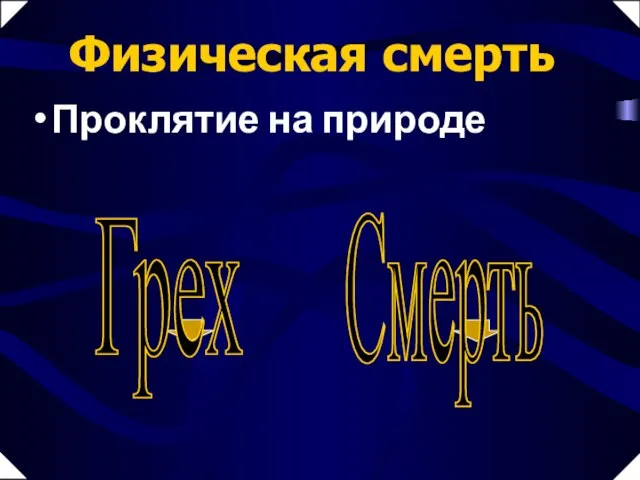 Физическая смерть

• Проклятие на природе

Грех Смерть